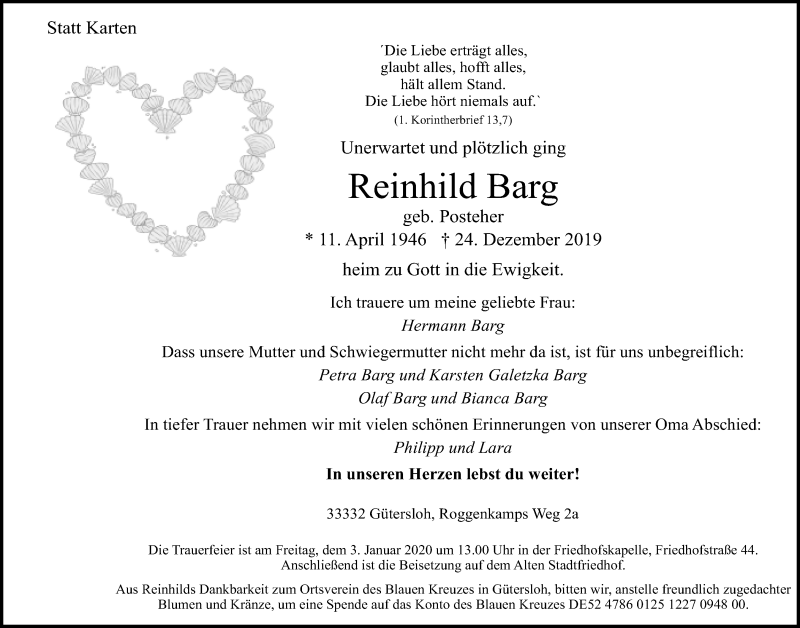 Statt Karten

´Die Liebe erträgt alles,
glaubt alles, hofft alles,
hält allem Stand.
Die Liebe hört niemals auf.`
(1. Korintherbrief 13,7)

Unerwartet und plötzlich ging

Reinhild Barg
geb. Posteher
* 11. April 1946 † 24. Dezember 2019

heim zu Gott in die Ewigkeit.

Ich trauere um meine geliebte Frau:
Hermann Barg

Dass unsere Mutter und Schwiegermutter nicht mehr da ist, ist für uns unbegreiflich:
Petra Barg und Karsten Galetzka Barg
Olaf Barg und Bianca Barg

In tiefer Trauer nehmen wir mit vielen schönen Erinnerungen von unserer Oma Abschied:
Philipp und Lara

In unseren Herzen lebst du weiter!

33332 Gütersloh, Roggenkamps Weg 2a

Die Trauerfeier ist am Freitag, dem 3. Januar 2020 um 13.00 Uhr in der Friedhofskapelle, Friedhofstraße 44. Anschließend ist die Beisetzung auf dem Alten Stadtfriedhof.

Aus Reinhilds Dankbarkeit zum Ortsverein des Blauen Kreuzes in Gütersloh, bitten wir, anstelle freundlich zugedachter Blumen und Kränze, um eine Spende auf das Konto des Blauen Kreuzes DE52 4786 0125 1227 0948 00.